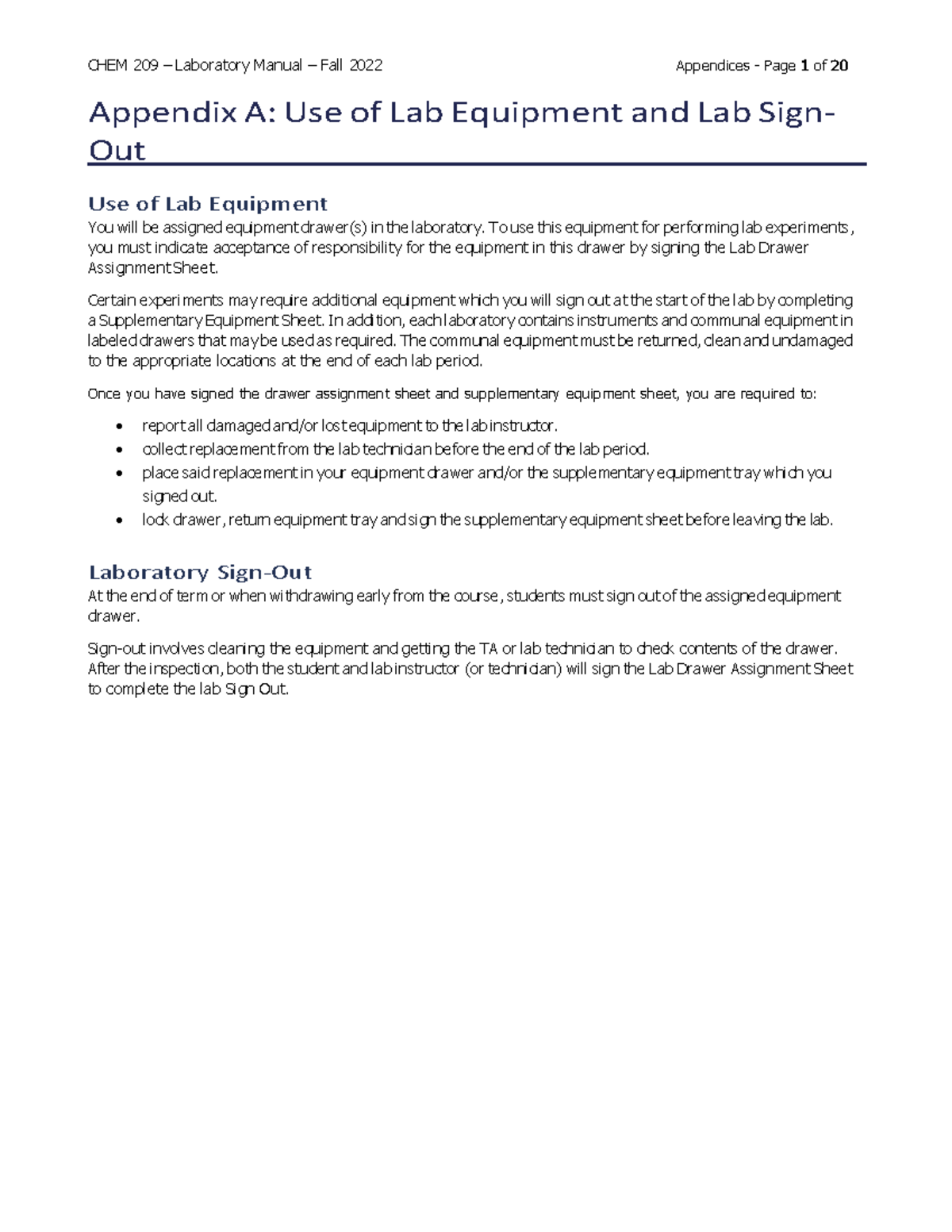 CHEM 209 – Laboratory Manual – Fall 2022

Appendices - Page 1 of 20

Appendix A: Use of Lab Equipment and Lab Sign-Out

Use of Lab Equipment

You will be assigned equipment drawer(s) in the laboratory. To use this equipment for performing lab experiments, you must indicate acceptance of responsibility for the equipment in this drawer by signing the Lab Drawer Assignment Sheet.

Certain experiments may require additional equipment which you will sign out at the start of the lab by completing a Supplementary Equipment Sheet. In addition, each laboratory contains instruments and communal equipment in labeled drawers that may be used as required. The communal equipment must be returned, clean and undamaged to the appropriate locations at the end of each lab period.

Once you have signed the drawer assignment sheet and supplementary equipment sheet, you are required to:

• report all damaged and/or lost equipment to the lab instructor.
• collect replacement from the lab technician before the end of the lab period.
• place said replacement in your equipment drawer and/or the supplementary equipment tray which you signed out.
• lock drawer, return equipment tray and sign the supplementary equipment sheet before leaving the lab.

Laboratory Sign-Out

At the end of term or when withdrawing early from the course, students must sign out of the assigned equipment drawer.

Sign-out involves cleaning the equipment and getting the TA or lab technician to check contents of the drawer. After the inspection, both the student and lab instructor (or technician) will sign the Lab Drawer Assignment Sheet to complete the lab Sign Out.